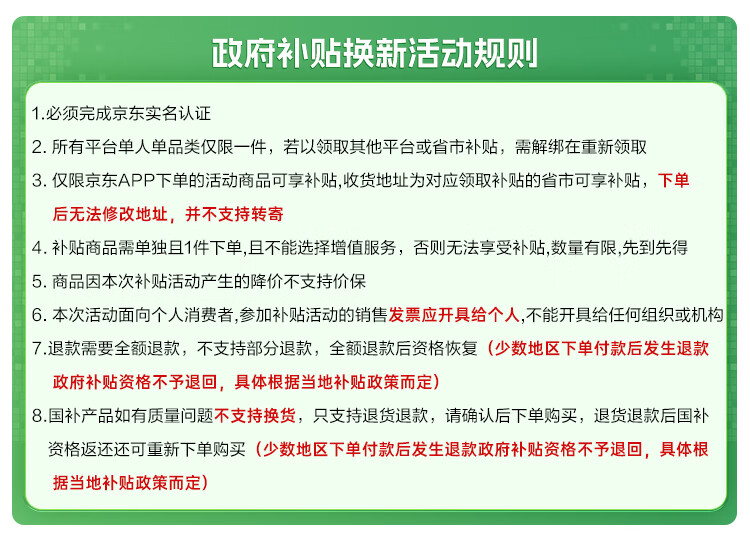 政府补贴换新活动规则

1.必须完成京东实名认证

2. 所有平台单人单品类仅限一件，若以领取其他平台或省市补贴，需解绑在重新领取

3. 仅限京东APP下单的活动商品可享补贴,收货地址为对应领取补贴的省市可享补贴，下单后无法修改地址，并不支持转寄

4. 补贴商品需单独且1件下单,且不能选择增值服务，否则无法享受补贴,数量有限,先到先得

5. 商品因本次补贴活动产生的降价不支持价保

6. 本次活动面向个人消费者,参加补贴活动的销售发票应开具给个人,不能开具给任何组织或机构

7.退款需要全额退款，不支持部分退款，全额退款后资格恢复（少数地区下单付款后发生退款政府补贴资格不予退回，具体根据当地补贴政策而定）

8.国补产品如有质量问题不支持换货，只支持退货退款，请确认后下单购买，退货退款后国补资格返还还可重新下单购买（少数地区下单付款后发生退款政府补贴资格不予退回，具体根据当地补贴政策而定）